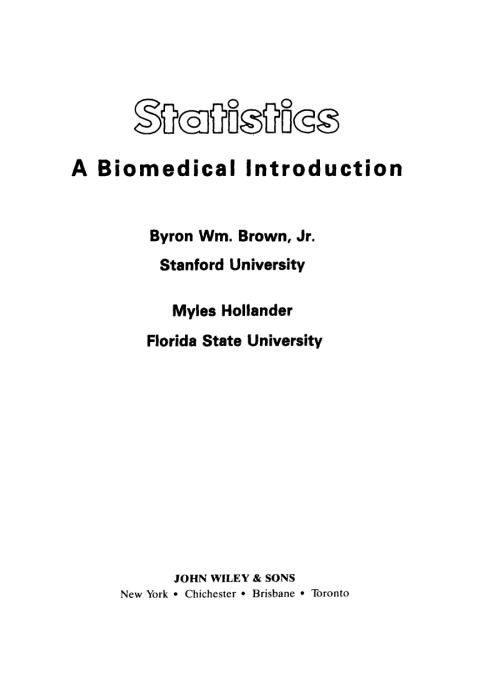 Statistics

A Biomedical Introduction

Byron Wm. Brown, Jr.
Stanford University

Myles Hollander
Florida State University

JOHN WILEY & SONS
New York • Chichester • Brisbane • Toronto